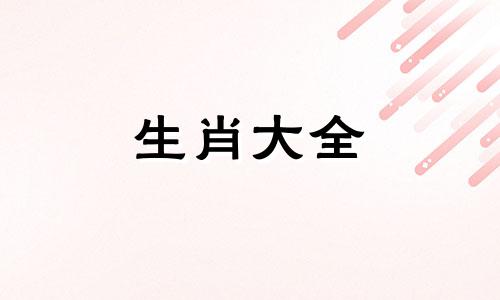 生肖大全